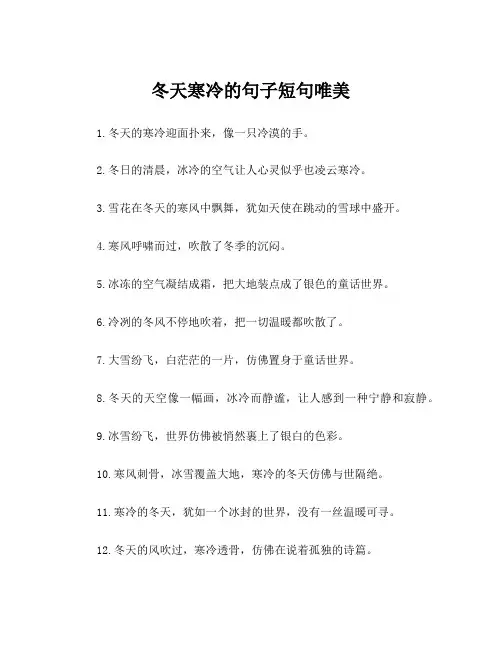 冬天寒冷的句子短句唯美

1. 冬天的寒冷迎面扑来，像一只冷漠的手。

2. 冬日的清晨，冰冷的空气让人心灵似乎也凌云寒冷。

3. 雪花在冬天的寒风中飘舞，犹如天使在跳动的雪球中盛开。

4. 寒风呼啸而过，吹散了冬季的沉闷。

5. 冰冻的空气凝结成霜，把大地装点成了银色的童话世界。

6. 冷冽的冬风不停地吹着，把一切温暖都吹散了。

7. 大雪纷飞，白茫茫的一片，仿佛置身于童话世界。

8. 冬天的天空像一幅画，冰冷而静谧，让人感到一种宁静和寂静。

9. 冰雪纷飞，世界仿佛被悄然裹上了银白的色彩。

10. 寒风刺骨，冰雪覆盖大地，寒冷的冬天仿佛与世隔绝。

11. 寒冷的冬天，犹如一个冰封的世界，没有一丝温暖可寻。

12. 冬天的风吹过，寒冷透骨，仿佛在说着孤独的诗篇。